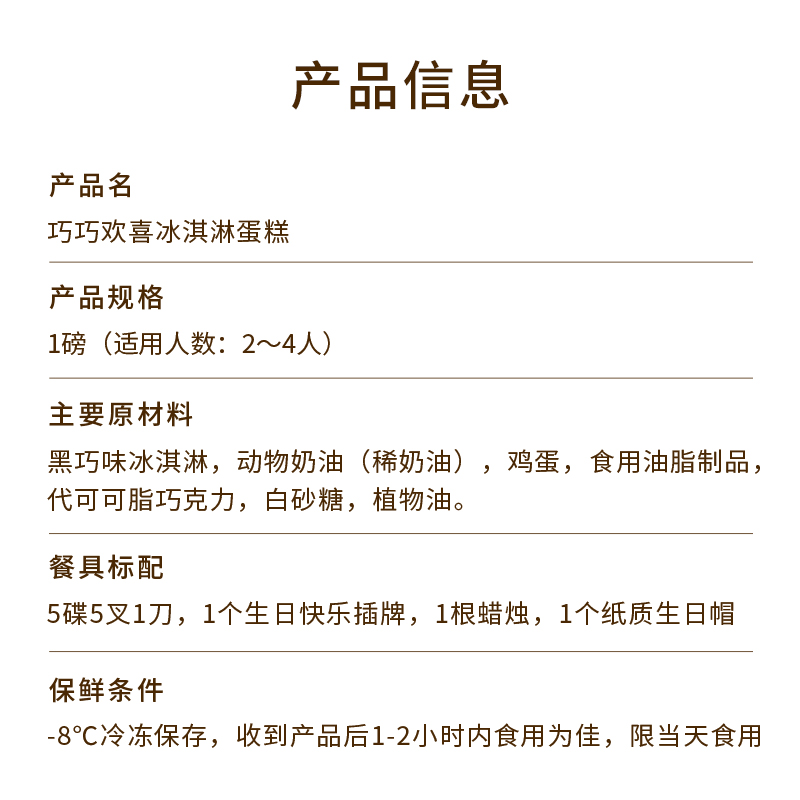 产品信息

产品名
巧巧欢喜冰淇淋蛋糕

产品规格
1磅（适用人数：2～4人）

主要原材料
黑巧味冰淇淋，动物奶油（稀奶油），鸡蛋，食用油脂制品，代可可脂巧克力，白砂糖，植物油。

餐具标配
5碟5叉1刀，1个生日快乐插牌，1根蜡烛，1个纸质生日帽

保鲜条件
-8°C冷冻保存，收到产品后1-2小时内食用为佳，限当天食用